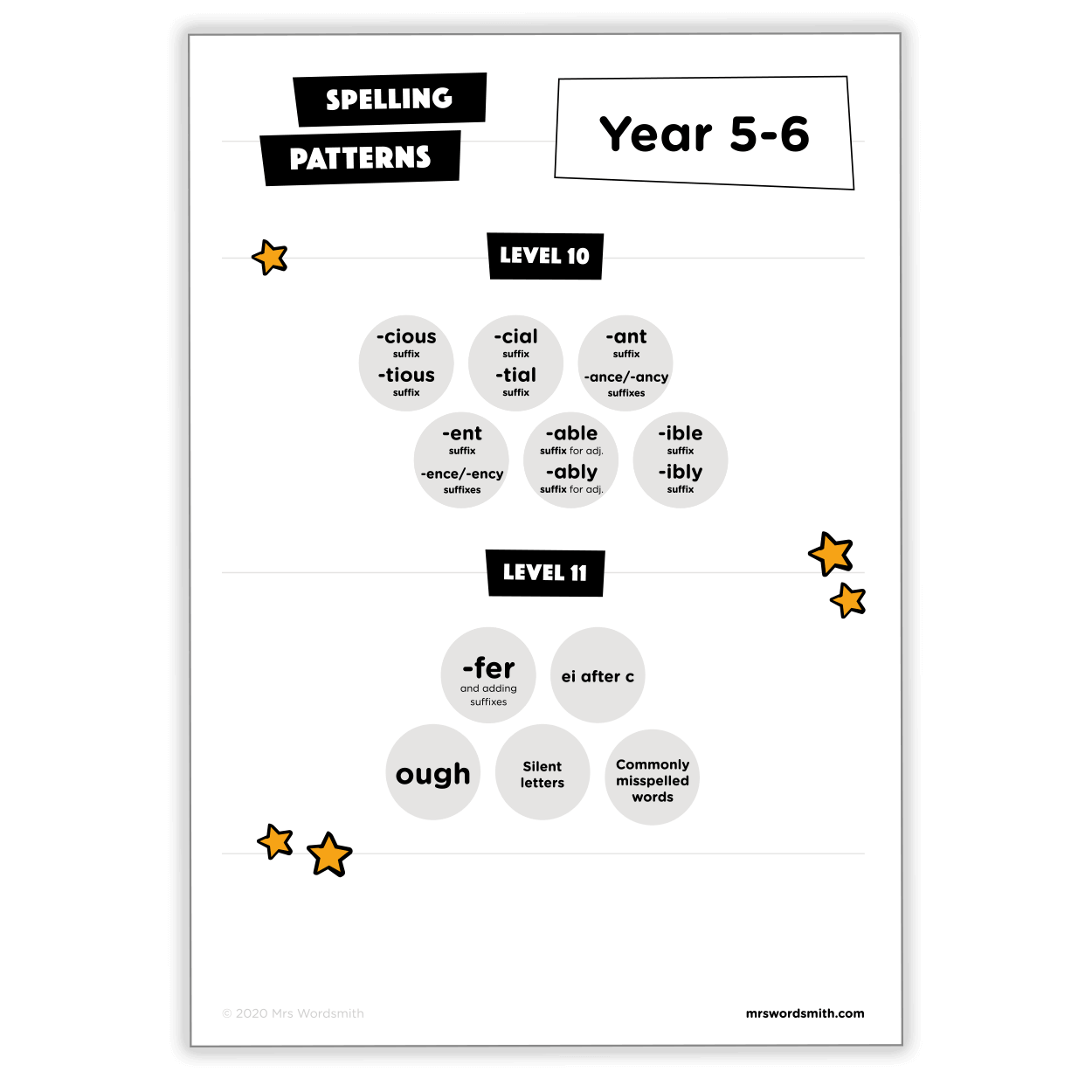 SPELLING
PATTERNS

Year 5-6

LEVEL 10

-cious
suffix
-tious
suffix

-cial
suffix
-tial
suffix

-ant
suffix
-ance/-ancy
suffixes

-ent
suffix
-ence/-ency
suffixes

-able
suffix for adj.
-ably
suffix for adj.

-ible
suffix
-ibly
suffix

LEVEL 11

-fer
and adding suffixes

ei after c

ough

Silent letters

Commonly misspelled words

© 2020 Mrs Wordsmith

mrswordsmith.com